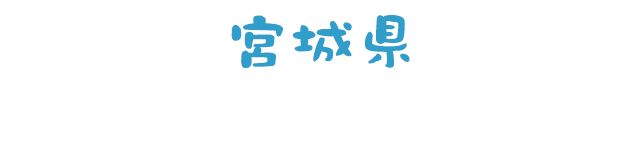 宮城県